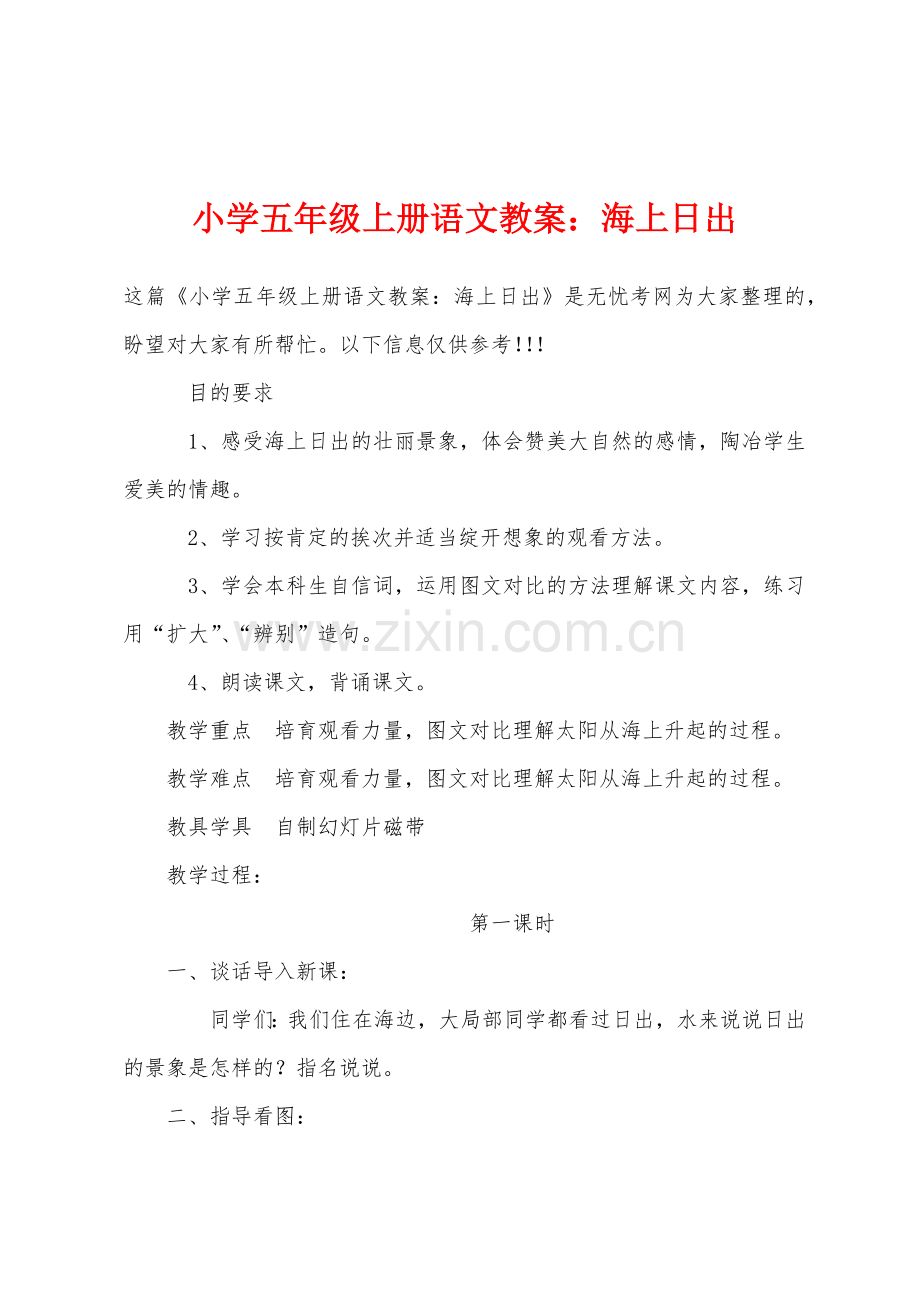 小学五年级上册语文教案：海上日出

这篇《小学五年级上册语文教案：海上日出》是无忧考网为大家整理的，盼望对大家有所帮忙。以下信息仅供参考!!!

目的要求

1、感受海上日出的壮丽景象，体会赞美大自然的感情，陶冶学生爱美的情趣。

2、学习按肯定的挨次并适当绽开想象的观看方法。

3、学会本科生自信词，运用图文对比的方法理解课文内容，练习用“扩大”、“辨别”造句。

www.zixin.com.cn

4、朗读课文，背诵课文。

教学重点 培育观看力量，图文对比理解太阳从海上升起的过程。

教学难点 培育观看力量，图文对比理解太阳从海上升起的过程。

教具学具 自制幻灯片磁带

教学过程：

第一课时

一、谈话导入新课：

同学们：我们住在海边，大局部同学都看过日出，水来说说日出的景象是怎样的？指名说说。

二、指导看图：